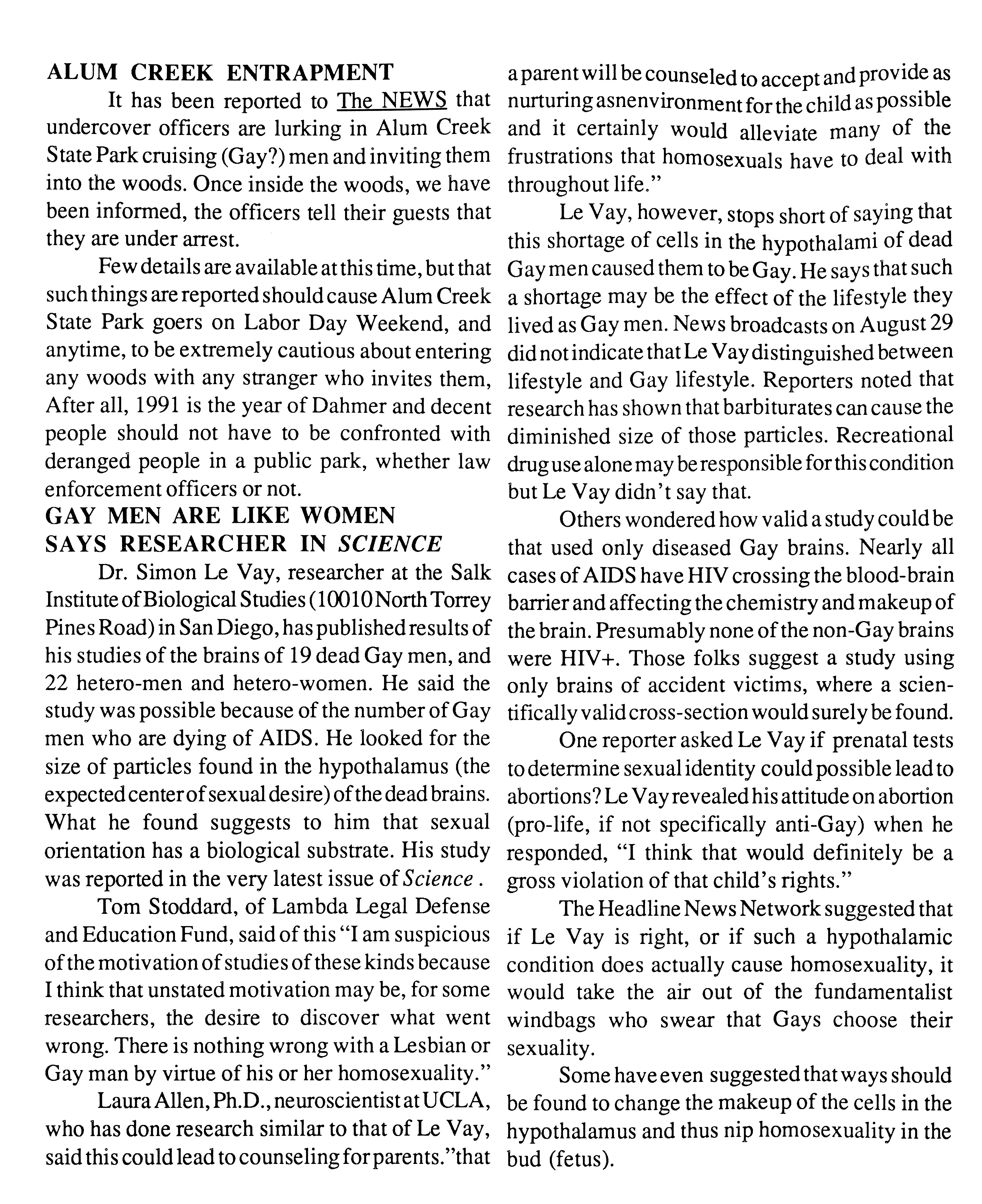 ALUM CREEK ENTRAPMENT

It has been reported to The NEWS that undercover officers are lurking in Alum Creek State Park cruising (Gay?) men and inviting them into the woods. Once inside the woods, we have been informed, the officers tell their guests that they are under arrest.

Few details are available at this time, but that such things are reported should cause Alum Creek State Park goers on Labor Day Weekend, and anytime, to be extremely cautious about entering any woods with any stranger who invites them, After all, 1991 is the year of Dahmer and decent people should not have to be confronted with deranged people in a public park, whether law enforcement officers or not.

GAY MEN ARE LIKE WOMEN SAYS RESEARCHER IN SCIENCE

Dr. Simon Le Vay, researcher at the Salk Institute of Biological Studies (10010 North Torrey Pines Road) in San Diego, has published results of his studies of the brains of 19 dead Gay men, and 22 hetero-men and hetero-women. He said the study was possible because of the number of Gay men who are dying of AIDS. He looked for the size of particles found in the hypothalamus (the expected center of sexual desire) of the dead brains. What he found suggests to him that sexual orientation has a biological substrate. His study was reported in the very latest issue of Science .

Tom Stoddard, of Lambda Legal Defense and Education Fund, said of this "I am suspicious of the motivation of studies of these kinds because I think that unstated motivation may be, for some researchers, the desire to discover what went wrong. There is nothing wrong with a Lesbian or Gay man by virtue of his or her homosexuality."

Laura Allen, Ph.D., neuroscientist at UCLA, who has done research similar to that of Le Vay, said this could lead to counseling for parents."that a parent will be counseled to accept and provide as nurturing asnenvironment for the child as possible and it certainly would alleviate many of the frustrations that homosexuals have to deal with throughout life."

Le Vay, however, stops short of saying that this shortage of cells in the hypothalami of dead Gay men caused them to be Gay. He says that such a shortage may be the effect of the lifestyle they lived as Gay men. News broadcasts on August 29 did not indicate that Le Vay distinguished between lifestyle and Gay lifestyle. Reporters noted that research has shown that barbiturates can cause the diminished size of those particles. Recreational drug use alone may be responsible for this condition but Le Vay didn't say that.

Others wondered how valid a study could be that used only diseased Gay brains. Nearly all cases of AIDS have HIV crossing the blood-brain barrier and affecting the chemistry and makeup of the brain. Presumably none of the non-Gay brains were HIV+. Those folks suggest a study using only brains of accident victims, where a scientifically valid cross-section would surely be found.

One reporter asked Le Vay if prenatal tests to determine sexual identity could possible lead to abortions? Le Vay revealed his attitude on abortion (pro-life, if not specifically anti-Gay) when he responded, "I think that would definitely be a gross violation of that child's rights."

The Headline News Network suggested that if Le Vay is right, or if such a hypothalamic condition does actually cause homosexuality, it would take the air out of the fundamentalist windbags who swear that Gays choose their sexuality.

Some have even suggested that ways should be found to change the makeup of the cells in the hypothalamus and thus nip homosexuality in the bud (fetus).